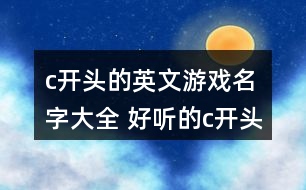 c开头的英文游戏名字大全 好听的c开头